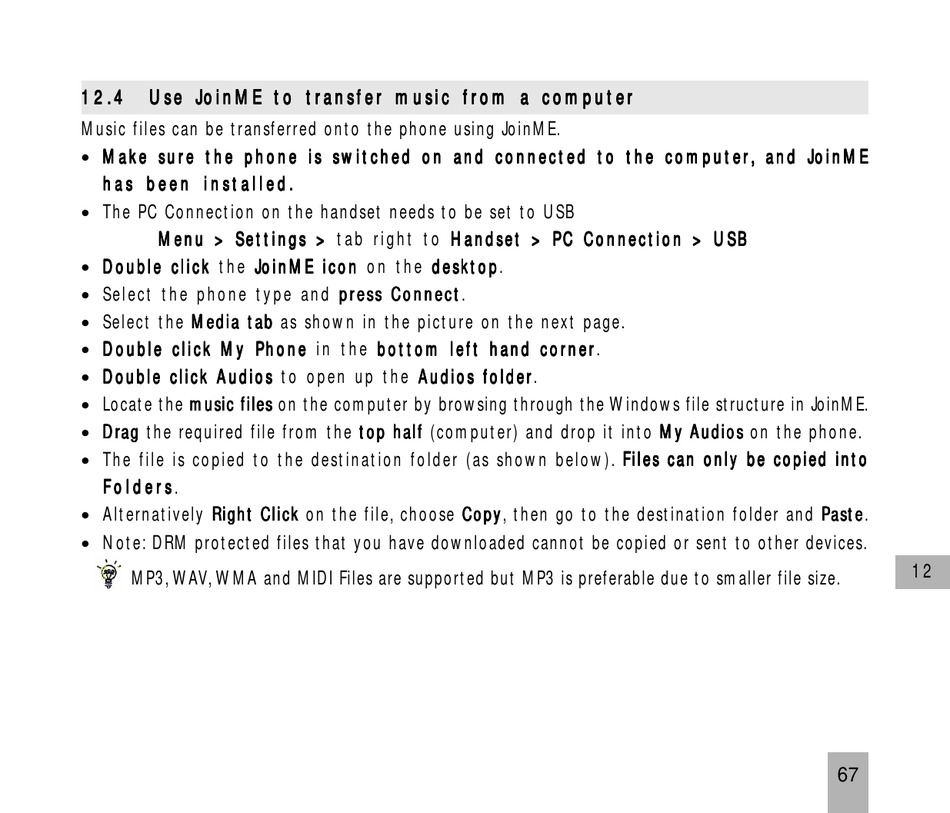 12.4 Use JoinME to transfer music from a computer

Music files can be transferred onto the phone using JoinME.

• Make sure the phone is switched on and connected to the computer, and JoinME has been installed.
• The PC Connection on the handset needs to be set to USB
Menu > Settings > tab right to Handset > PC Connection > USB
• Double click the JoinME icon on the desktop.
• Select the phone type and press Connect.
• Select the Media tab as shown in the picture on the next page.
• Double click My Phone in the bottom left hand corner.
• Double click Audios to open up the Audios folder.
• Locate the music files on the computer by browsing through the Windows file structure in JoinME.
• Drag the required file from the top half (computer) and drop it into My Audios on the phone.
• The file is copied to the destination folder (as shown below). Files can only be copied into Folders.
• Alternatively Right Click on the file, choose Copy, then go to the destination folder and Paste.
• Note: DRM protected files that you have downloaded cannot be copied or sent to other devices.

MP3, WAV, WMA and MIDI Files are supported but MP3 is preferable due to smaller file size.

12

67